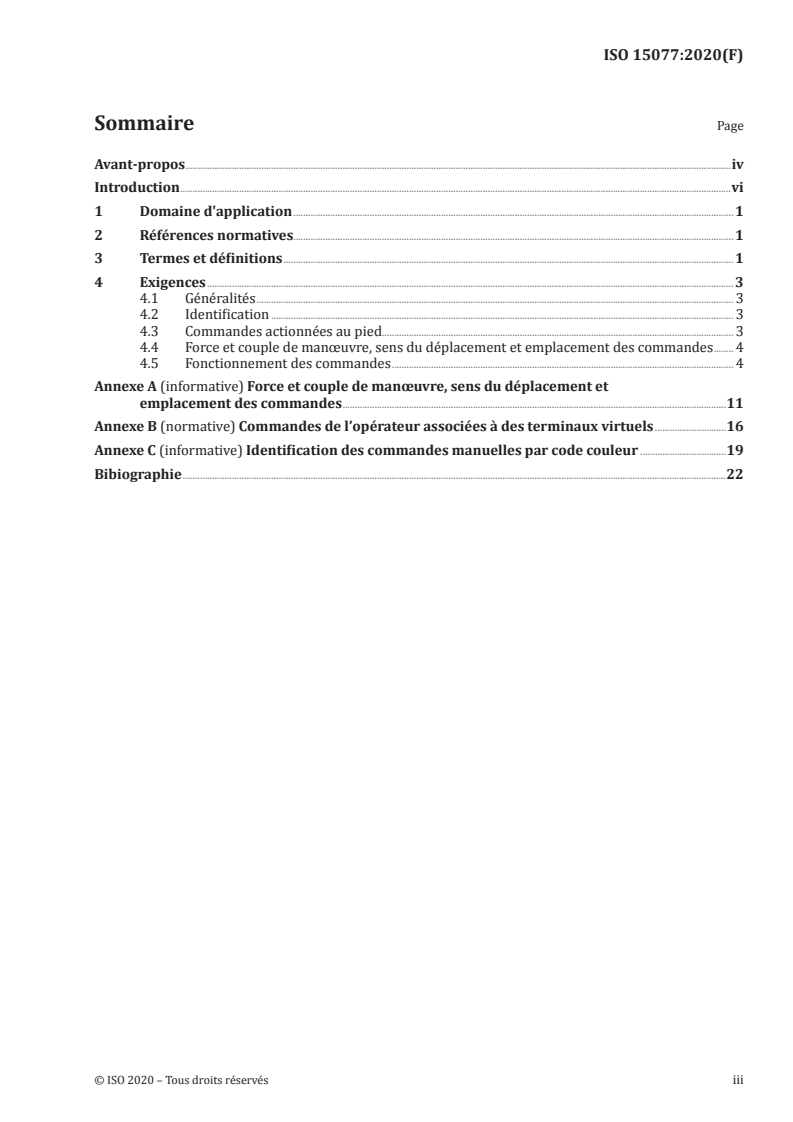 ISO 15077:2020(F)

Sommaire

Page

Avant-propos iv
Introduction vi
1 Domaine d'application 1
2 Références normatives 1
3 Termes et définitions 1
4 Exigences 3
4.1 Généralités 3
4.2 Identification 3
4.3 Commandes actionnées au pied 3
4.4 Force et couple de manœuvre, sens du déplacement et emplacement des commandes 4
4.5 Fonctionnement des commandes 4
Annexe A (informative) Force et couple de manœuvre, sens du déplacement et emplacement des commandes 11
Annexe B (normative) Commandes de l'opérateur associées à des terminaux virtuels 16
Annexe C (informative) Identification des commandes manuelles par code couleur 19
Bibiographie 22

© ISO 2020 – Tous droits réservés iii